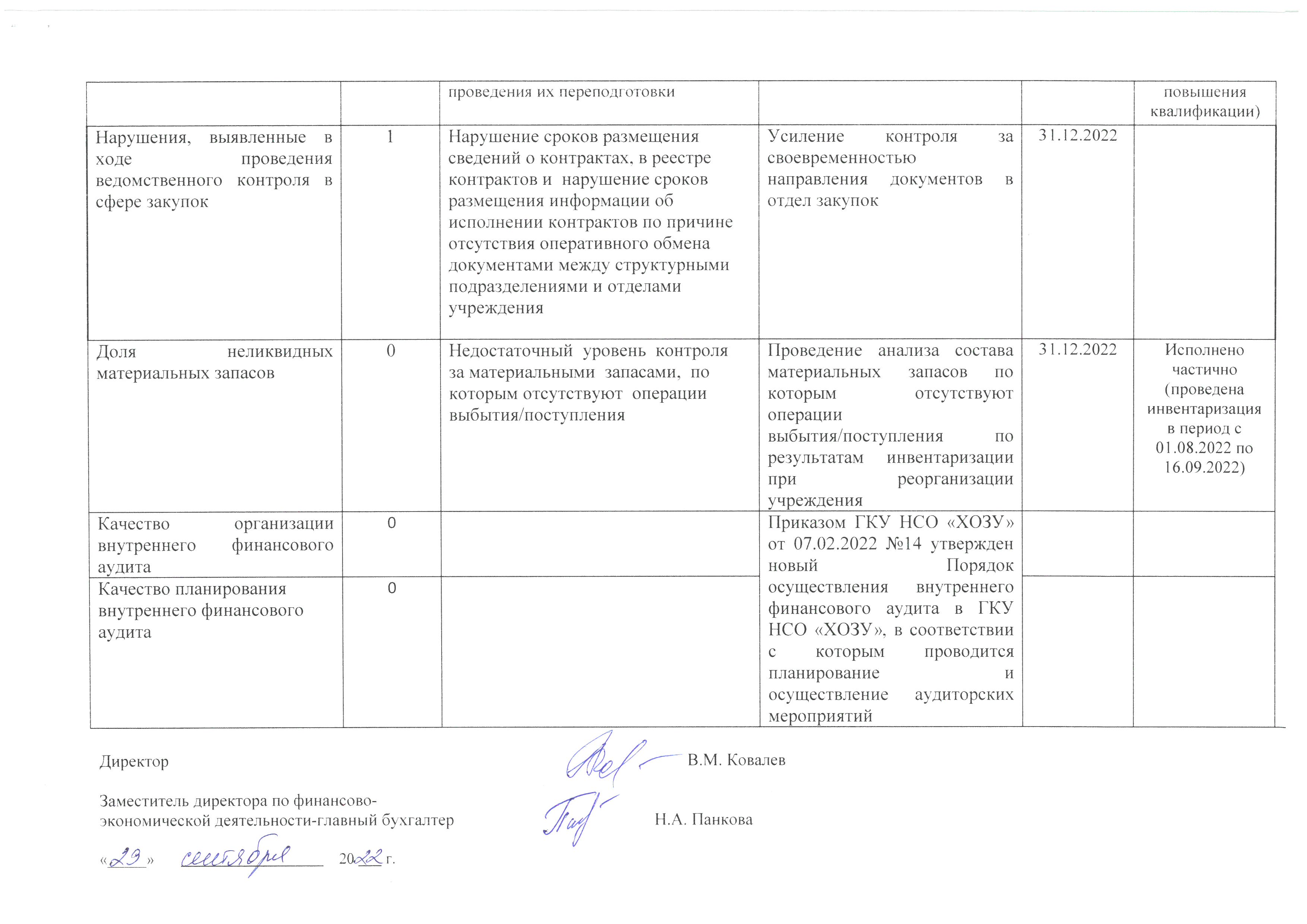 | | | проведения их переподготовки | | | повышения квалификации) |
|---|---|---|---|---|---|
| Нарушения, выявленные в ходе проведения ведомственного контроля в сфере закупок | 1 | Нарушение сроков размещения сведений о контрактах, в реестре контрактов и нарушение сроков размещения информации об исполнении контрактов по причине отсутствия оперативного обмена документами между структурными подразделениями и отделами учреждения | Усиление контроля за своевременностью направления документов в отдел закупок | 31.12.2022 | |
| Доля неликвидных материальных запасов | 0 | Недостаточный уровень контроля за материальными запасами, по которым отсутствуют операции выбытия/поступления | Проведение анализа состава материальных запасов по которым отсутствуют операции выбытия/поступления по результатам инвентаризации при реорганизации учреждения | 31.12.2022 | Исполнено частично (проведена инвентаризация в период с 01.08.2022 по 16.09.2022) |
| Качество организации внутреннего финансового аудита | 0 | | Приказом ГКУ НСО «ХОЗУ» от 07.02.2022 №14 утвержден новый Порядок осуществления внутреннего финансового аудита в ГКУ НСО «ХОЗУ», в соответствии с которым проводится планирование и осуществление аудиторских мероприятий | | |
| Качество планирования внутреннего финансового аудита | 0 | | | | |

Директор В.М. Ковалев

Заместитель директора по финансово-экономической деятельности-главный бухгалтер Н.А. Панкова

«29» сентября 2022 г.